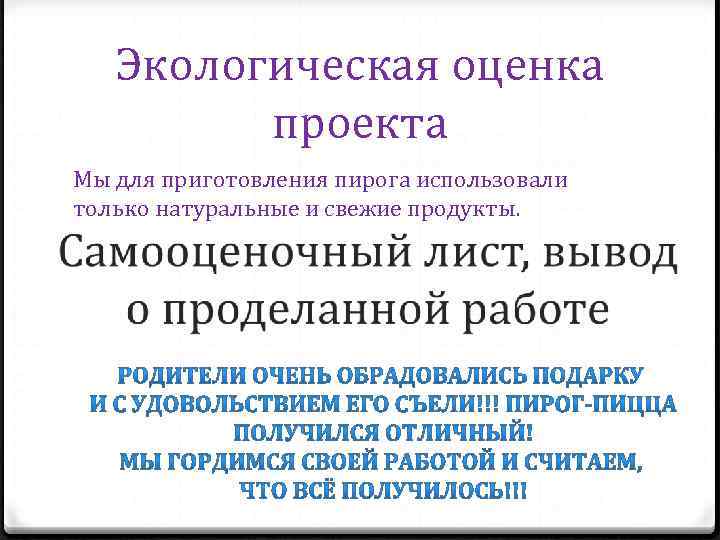 Экологическая оценка проекта

Мы для приготовления пирога использовали только натуральные и свежие продукты.

Самооценочный лист, вывод о проделанной работе

РОДИТЕЛИ ОЧЕНЬ ОБРАДОВАЛИСЬ ПОДАРКУ И С УДОВОЛЬСТВИЕМ ЕГО СЪЕЛИ!!! ПИРОГ-ПИЦЦА ПОЛУЧИЛСЯ ОТЛИЧНЫЙ!
МЫ ГОРДИМСЯ СВОЕЙ РАБОТОЙ И СЧИТАЕМ, ЧТО ВСЁ ПОЛУЧИЛОСЬ!!!